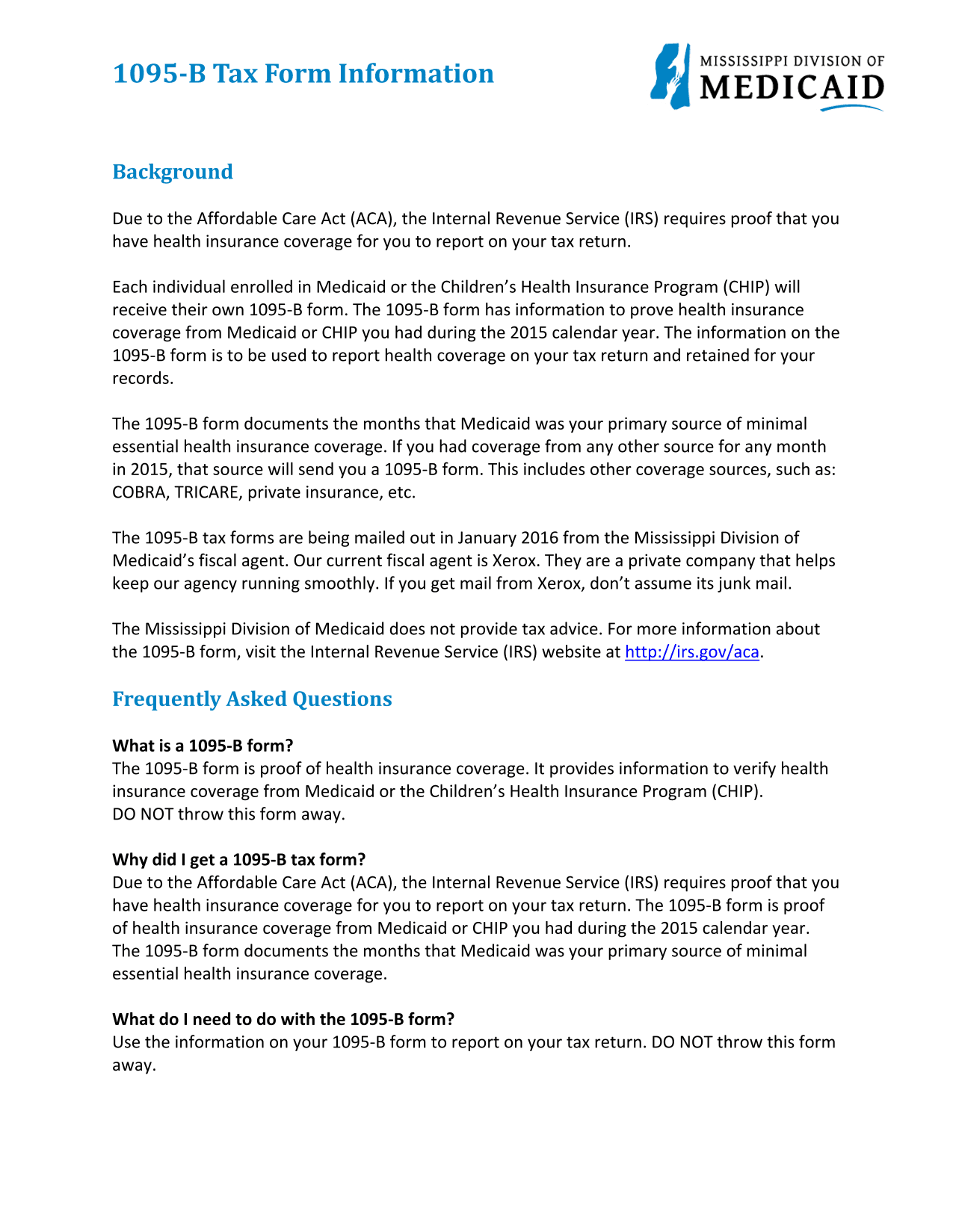 1095-B Tax Form Information

MISSISSIPPI DIVISION OF MEDICAID

Background

Due to the Affordable Care Act (ACA), the Internal Revenue Service (IRS) requires proof that you have health insurance coverage for you to report on your tax return.

Each individual enrolled in Medicaid or the Children's Health Insurance Program (CHIP) will receive their own 1095-B form. The 1095-B form has information to prove health insurance coverage from Medicaid or CHIP you had during the 2015 calendar year. The information on the 1095-B form is to be used to report health coverage on your tax return and retained for your records.

The 1095-B form documents the months that Medicaid was your primary source of minimal essential health insurance coverage. If you had coverage from any other source for any month in 2015, that source will send you a 1095-B form. This includes other coverage sources, such as: COBRA, TRICARE, private insurance, etc.

The 1095-B tax forms are being mailed out in January 2016 from the Mississippi Division of Medicaid's fiscal agent. Our current fiscal agent is Xerox. They are a private company that helps keep our agency running smoothly. If you get mail from Xerox, don't assume its junk mail.

The Mississippi Division of Medicaid does not provide tax advice. For more information about the 1095-B form, visit the Internal Revenue Service (IRS) website at http://irs.gov/aca.

Frequently Asked Questions

What is a 1095-B form?
The 1095-B form is proof of health insurance coverage. It provides information to verify health insurance coverage from Medicaid or the Children's Health Insurance Program (CHIP).
DO NOT throw this form away.

Why did I get a 1095-B tax form?
Due to the Affordable Care Act (ACA), the Internal Revenue Service (IRS) requires proof that you have health insurance coverage for you to report on your tax return. The 1095-B form is proof of health insurance coverage from Medicaid or CHIP you had during the 2015 calendar year. The 1095-B form documents the months that Medicaid was your primary source of minimal essential health insurance coverage.

What do I need to do with the 1095-B form?
Use the information on your 1095-B form to report on your tax return. DO NOT throw this form away.